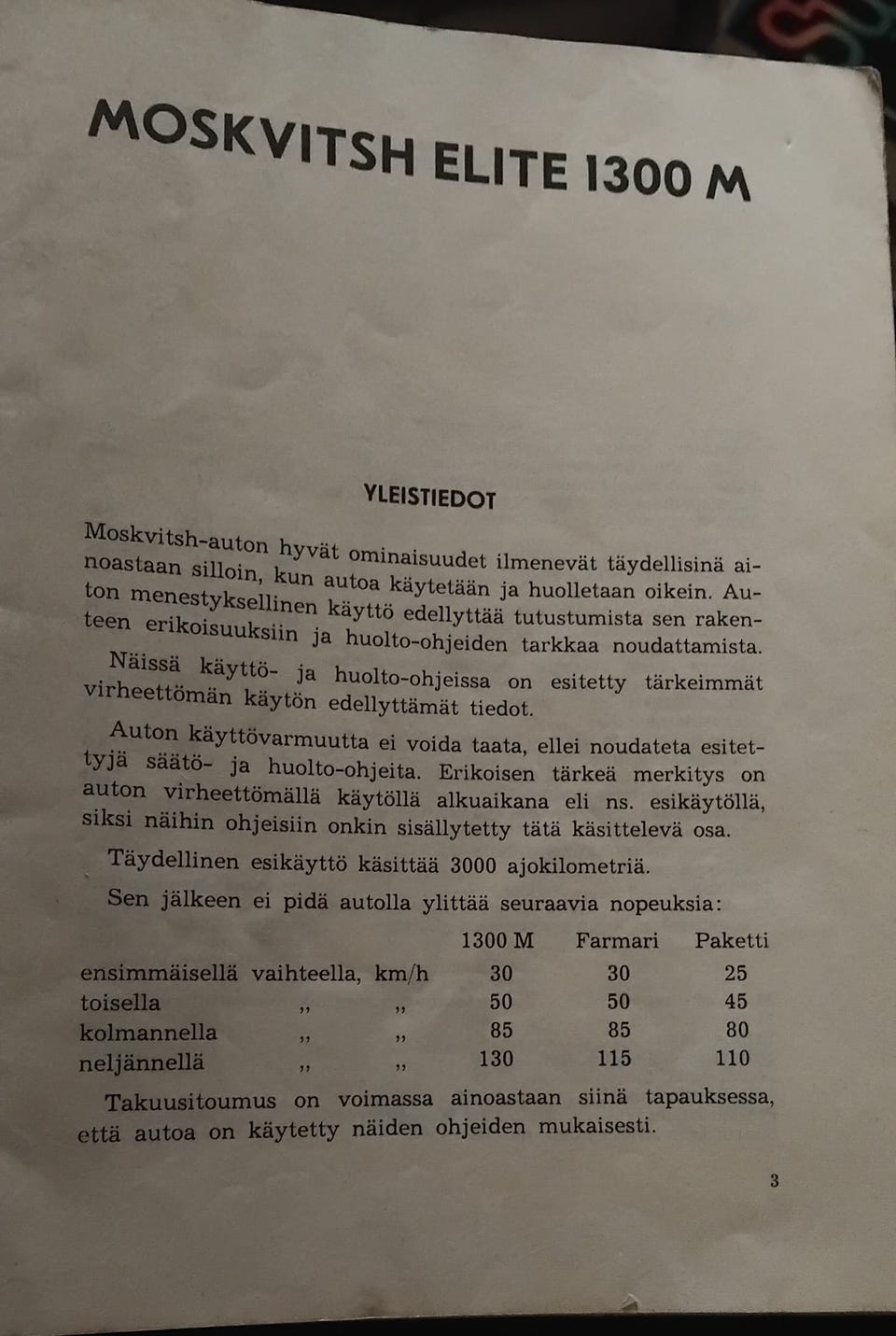 MOSKVITSH ELITE 1300 M

YLEISTIEDOT

Moskvitsh-auton hyvät ominaisuudet ilmenevät täydellisinä ainoastaan silloin, kun autoa käytetään ja huolletaan oikein. Auton menestyksellinen käyttö edellyttää tutustumista sen rakenteen erikoisuuksiin ja huolto-ohjeiden tarkkaa noudattamista.

Näissä käyttö- ja huolto-ohjeissa on esitetty tärkeimmät virheettömän käytön edellyttämät tiedot.

Auton käyttövarmuutta ei voida taata, ellei noudateta esitettyjä säätö- ja huolto-ohjeita. Erikoisen tärkeä merkitys on auton virheettömällä käytöllä alkuaikana eli ns. esikäytöllä, siksi näihin ohjeisiin onkin sisällytetty tätä käsittelevä osa.

Täydellinen esikäyttö käsittää 3000 ajokilometriä.

Sen jälkeen ei pidä autolla ylittää seuraavia nopeuksia:

| | 1300 M | Farmari | Paketti |
|---|---|---|---|
| ensimmäisellä vaihteella, km/h | 30 | 30 | 25 |
| toisella ,, ,, | 50 | 50 | 45 |
| kolmannella ,, ,, | 85 | 85 | 80 |
| neljännellä ,, ,, | 130 | 115 | 110 |

Takuusitoumus on voimassa ainoastaan siinä tapauksessa, että autoa on käytetty näiden ohjeiden mukaisesti.

3